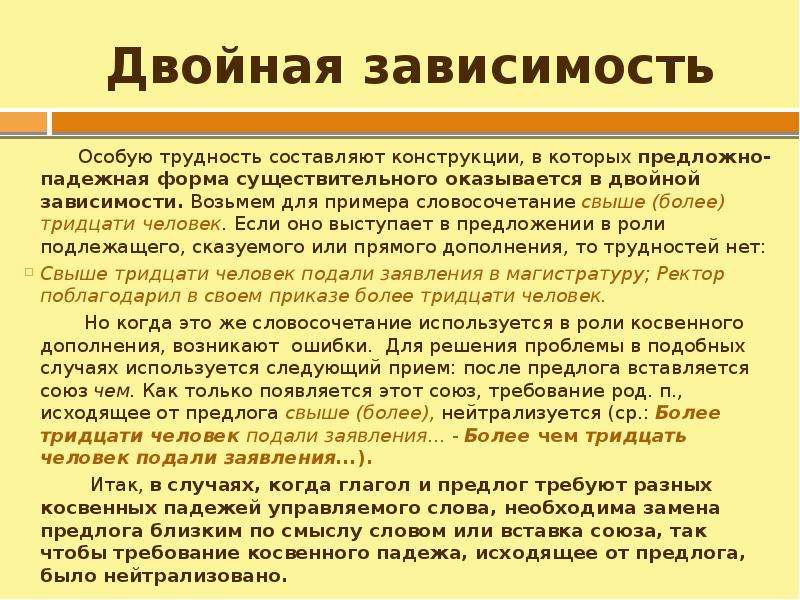 Двойная зависимость

Особую трудность составляют конструкции, в которых предложно-падежная форма существительного оказывается в двойной зависимости. Возьмем для примера словосочетание свыше (более) тридцати человек. Если оно выступает в предложении в роли подлежащего, сказуемого или прямого дополнения, то трудностей нет:

Свыше тридцати человек подали заявления в магистратуру; Ректор поблагодарил в своем приказе более тридцати человек.

Но когда это же словосочетание используется в роли косвенного дополнения, возникают ошибки. Для решения проблемы в подобных случаях используется следующий прием: после предлога вставляется союз чем. Как только появляется этот союз, требование род. п., исходящее от предлога свыше (более), нейтрализуется (ср.: Более тридцати человек подали заявления... - Более чем тридцать человек подали заявления...).

Итак, в случаях, когда глагол и предлог требуют разных косвенных падежей управляемого слова, необходима замена предлога близким по смыслу словом или вставка союза, так чтобы требование косвенного падежа, исходящее от предлога, было нейтрализовано.